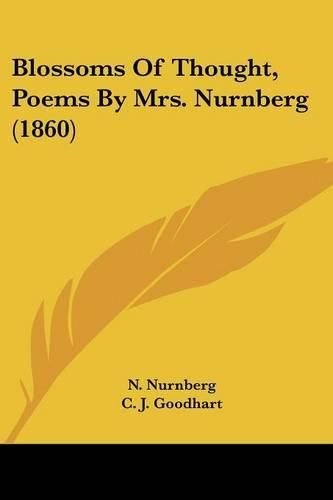 Blossoms Of Thought, Poems By Mrs. Nurnberg (1860)

N. Nurnberg
C. J. Goodhart